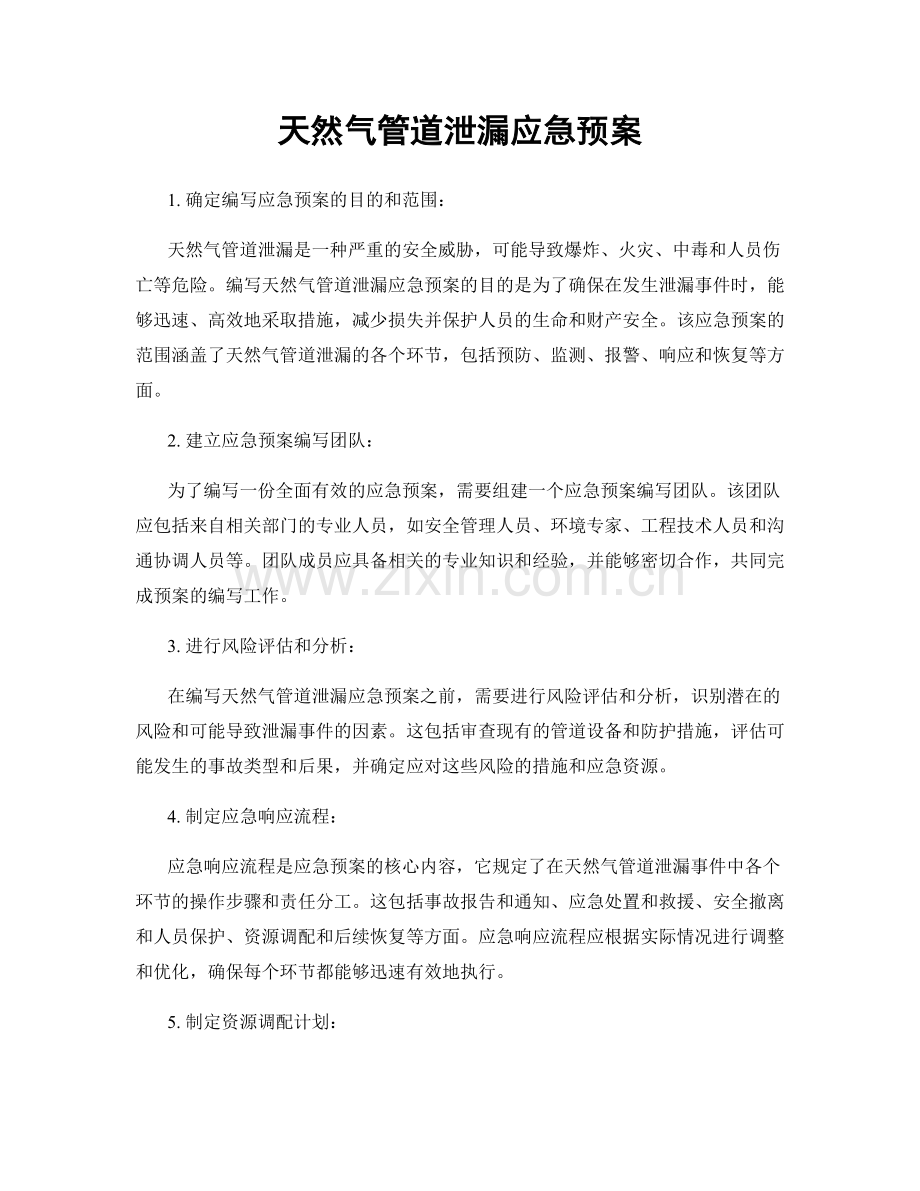 天然气管道泄漏应急预案

1.确定编写应急预案的目的和范围：

天然气管道泄漏是一种严重的安全威胁，可能导致爆炸、火灾、中毒和人员伤亡等危险。编写天然气管道泄漏应急预案的目的是为了确保在发生泄漏事件时，能够迅速、高效地采取措施，减少损失并保护人员的生命和财产安全。该应急预案的范围涵盖了天然气管道泄漏的各个环节，包括预防、监测、报警、响应和恢复等方面。

2.建立应急预案编写团队：

为了编写一份全面有效的应急预案，需要组建一个应急预案编写团队。该团队应包括来自相关部门的专业人员，如安全管理人员、环境专家、工程技术人员和沟通协调人员等。团队成员应具备相关的专业知识和经验，并能够密切合作，共同完成预案的编写工作。

3.进行风险评估和分析：

在编写天然气管道泄漏应急预案之前，需要进行风险评估和分析，识别潜在的风险和可能导致泄漏事件的因素。这包括审查现有的管道设备和防护措施，评估可能发生的事故类型和后果，并确定应对这些风险的措施和应急资源。

4.制定应急响应流程：

应急响应流程是应急预案的核心内容，它规定了在天然气管道泄漏事件中各个环节的操作步骤和责任分工。这包括事故报告和通知、应急处置和救援、安全撤离和人员保护、资源调配和后续恢复等方面。应急响应流程应根据实际情况进行调整和优化，确保每个环节都能够迅速有效地执行。

5.制定资源调配计划：

www.zixin.com.cn